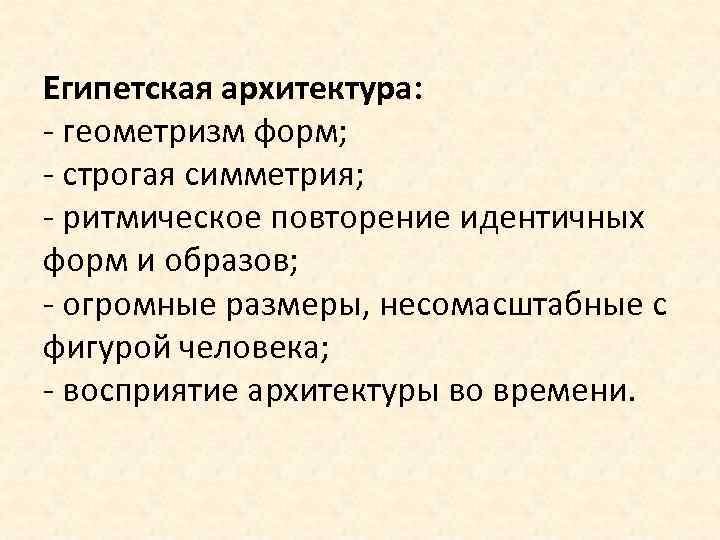 Египетская архитектура:
- геометризм форм;
- строгая симметрия;
- ритмическое повторение идентичных форм и образов;
- огромные размеры, несомасштабные с фигурой человека;
- восприятие архитектуры во времени.